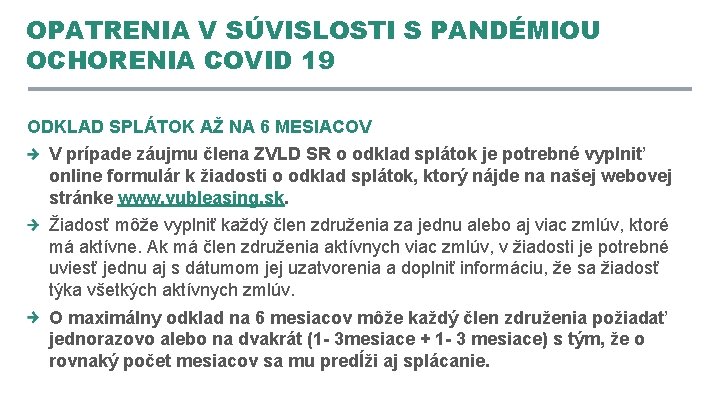 OPATRENIA V SÚVISLOSTI S PANDÉMIOU OCHORENIA COVID 19

ODKLAD SPLÁTOK AŽ NA 6 MESIACOV

→ V prípade záujmu člena ZVLD SR o odklad splátok je potrebné vyplniť online formulár k žiadosti o odklad splátok, ktorý nájde na našej webovej stránke www.vubleasing.sk.

→ Žiadosť môže vyplniť každý člen združenia za jednu alebo aj viac zmlúv, ktoré má aktívne. Ak má člen združenia aktívnych viac zmlúv, v žiadosti je potrebné uviesť jednu aj s dátumom jej uzatvorenia a doplniť informáciu, že sa žiadosť týka všetkých aktívnych zmlúv.

→ O maximálny odklad na 6 mesiacov môže každý člen združenia požiadať jednorazovo alebo na dvakrát (1- 3mesiace + 1- 3 mesiace) s tým, že o rovnaký počet mesiacov sa mu predĺži aj splácanie.